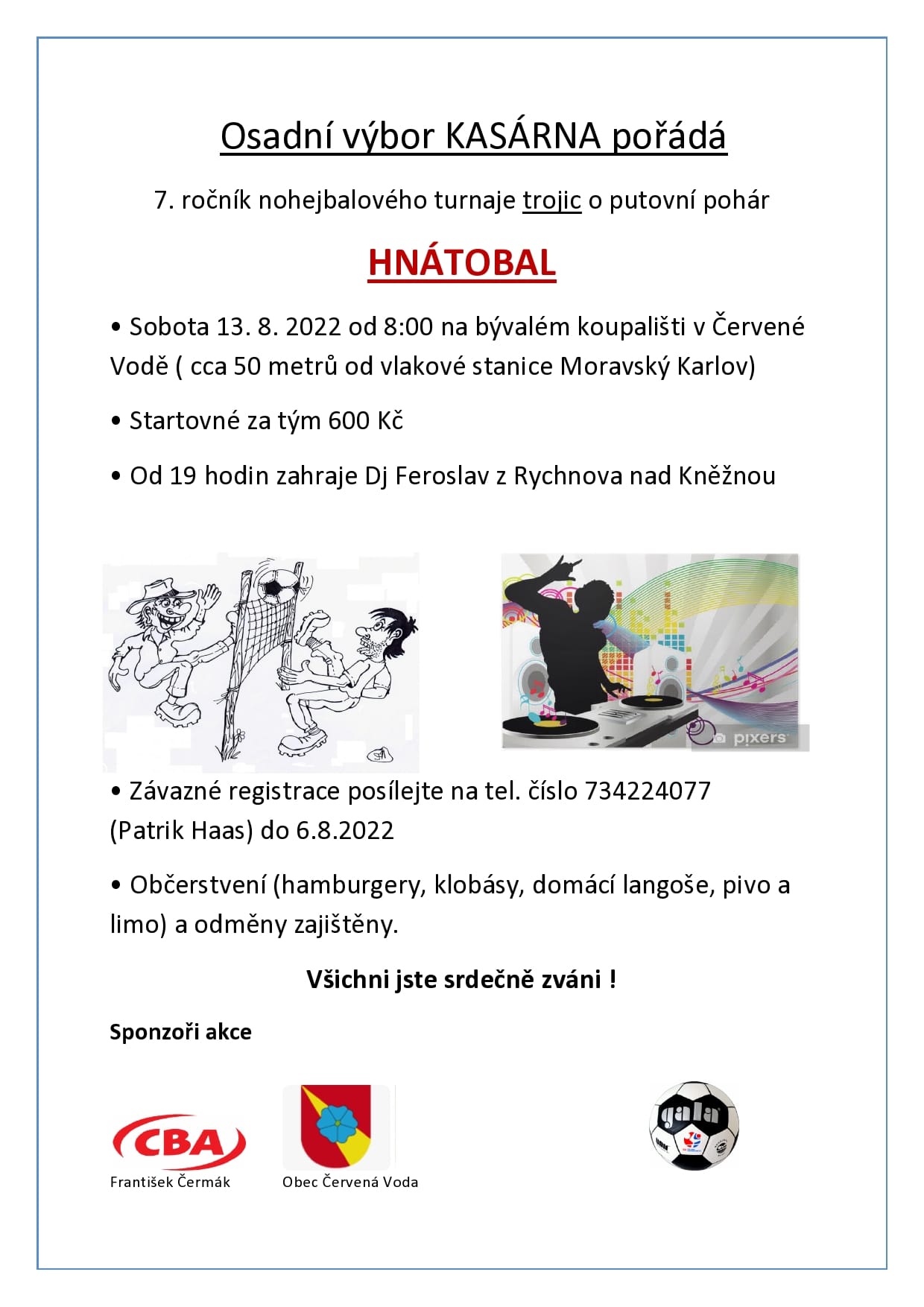 Osadní výbor KASÁRNA pořádá

7. ročník nohejbalového turnaje trojic o putovní pohár

HNÁTOBAL

• Sobota 13. 8. 2022 od 8:00 na bývalém koupališti v Červené Vodě ( cca 50 metrů od vlakové stanice Moravský Karlov)

• Startovné za tým 600 Kč

• Od 19 hodin zahraje Dj Feroslav z Rychnova nad Kněžnou

pixers

• Závazné registrace posílejte na tel. číslo 734224077 (Patrik Haas) do 6.8.2022

• Občerstvení (hamburgery, klobásy, domácí langoše, pivo a limo) a odměny zajištěny.

Všichni jste srdečně zváni !

Sponzoři akce

CBA
František Čermák

Obec Červená Voda

gala